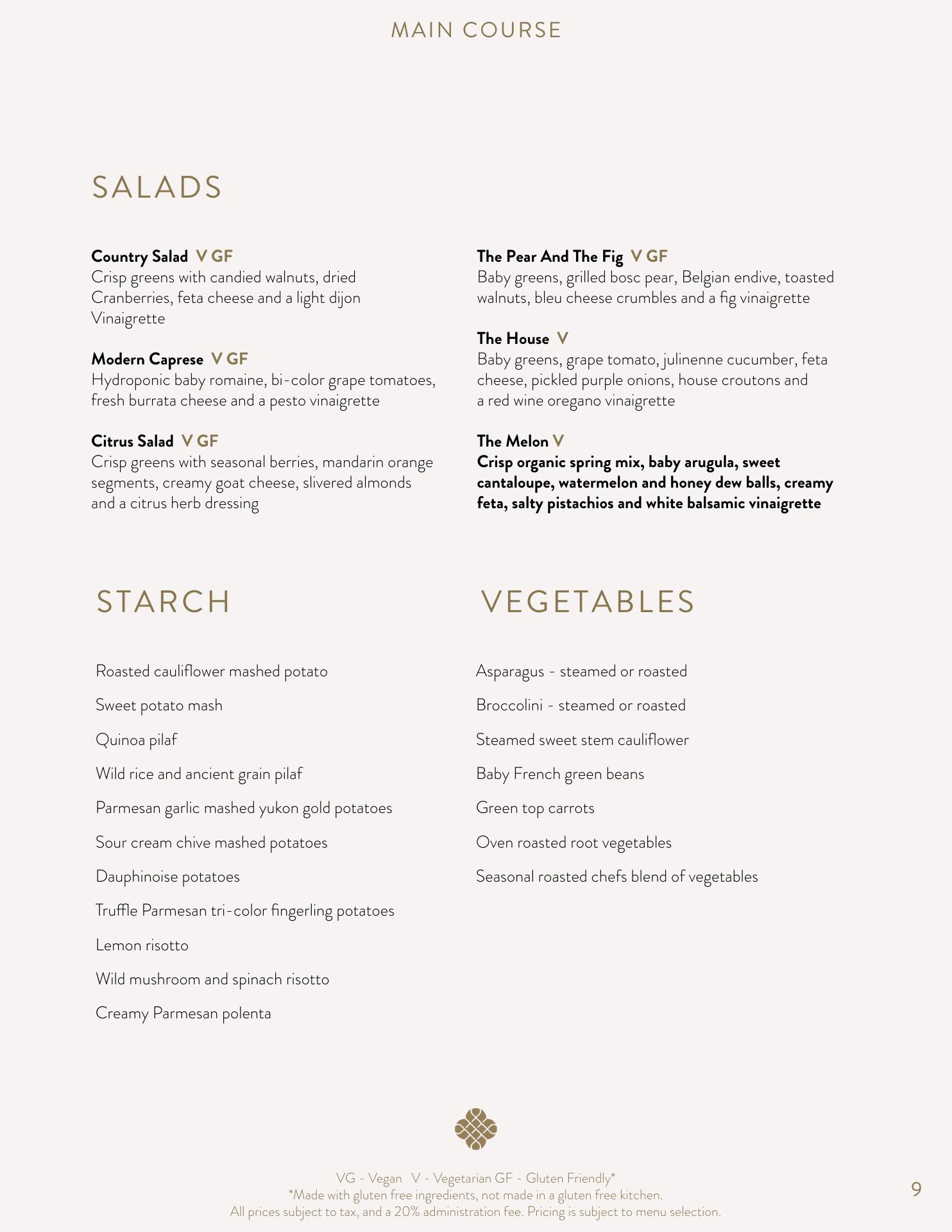 MAIN COURSE

SALADS

Country Salad V GF
Crisp greens with candied walnuts, dried Cranberries, feta cheese and a light dijon Vinaigrette

Modern Caprese V GF
Hydroponic baby romaine, bi-color grape tomatoes, fresh burrata cheese and a pesto vinaigrette

Citrus Salad V GF
Crisp greens with seasonal berries, mandarin orange segments, creamy goat cheese, slivered almonds and a citrus herb dressing

The Pear And The Fig V GF
Baby greens, grilled bosc pear, Belgian endive, toasted walnuts, bleu cheese crumbles and a fig vinaigrette

The House V
Baby greens, grape tomato, julinenne cucumber, feta cheese, pickled purple onions, house croutons and a red wine oregano vinaigrette

The Melon V
Crisp organic spring mix, baby arugula, sweet cantaloupe, watermelon and honey dew balls, creamy feta, salty pistachios and white balsamic vinaigrette

STARCH

Roasted cauliflower mashed potato

Sweet potato mash

Quinoa pilaf

Wild rice and ancient grain pilaf

Parmesan garlic mashed yukon gold potatoes

Sour cream chive mashed potatoes

Dauphinoise potatoes

Truffle Parmesan tri-color fingerling potatoes

Lemon risotto

Wild mushroom and spinach risotto

Creamy Parmesan polenta

VEGETABLES

Asparagus - steamed or roasted

Broccolini - steamed or roasted

Steamed sweet stem cauliflower

Baby French green beans

Green top carrots

Oven roasted root vegetables

Seasonal roasted chefs blend of vegetables

VG - Vegan V - Vegetarian GF - Gluten Friendly*
*Made with gluten free ingredients, not made in a gluten free kitchen.
All prices subject to tax, and a 20% administration fee. Pricing is subject to menu selection.

9